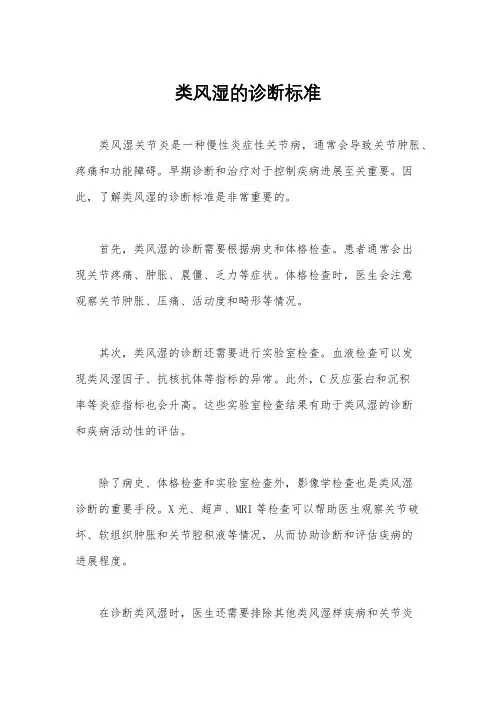 类风湿的诊断标准

类风湿关节炎是一种慢性炎症性关节病，通常会导致关节肿胀、疼痛和功能障碍。早期诊断和治疗对于控制疾病进展至关重要。因此，了解类风湿的诊断标准是非常重要的。

首先，类风湿的诊断需要根据病史和体格检查。患者通常会出现关节疼痛、肿胀、晨僵、乏力等症状。体格检查时，医生会注意观察关节肿胀、压痛、活动度和畸形等情况。

其次，类风湿的诊断还需要进行实验室检查。血液检查可以发现类风湿因子、抗核抗体等指标的异常。此外，C反应蛋白和沉积率等炎症指标也会升高。这些实验室检查结果有助于类风湿的诊断和疾病活动性的评估。

除了病史、体格检查和实验室检查外，影像学检查也是类风湿诊断的重要手段。X光、超声、MRI等检查可以帮助医生观察关节破坏、软组织肿胀和关节腔积液等情况，从而协助诊断和评估疾病的进展程度。

在诊断类风湿时，医生还需要排除其他类风湿样疾病和关节炎